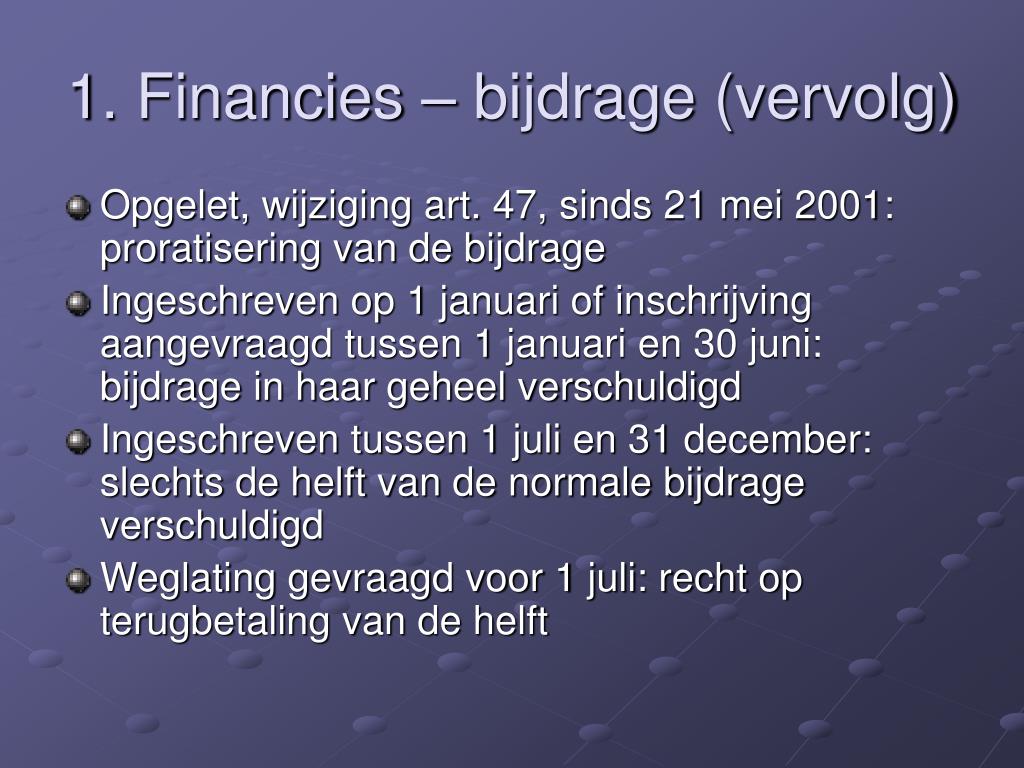 1. Financies – bijdrage (vervolg)

Opgelet, wijziging art. 47, sinds 21 mei 2001: proratisering van de bijdrage

Ingeschreven op 1 januari of inschrijving aangevraagd tussen 1 januari en 30 juni: bijdrage in haar geheel verschuldigd

Ingeschreven tussen 1 juli en 31 december: slechts de helft van de normale bijdrage verschuldigd

Weglating gevraagd voor 1 juli: recht op terugbetaling van de helft